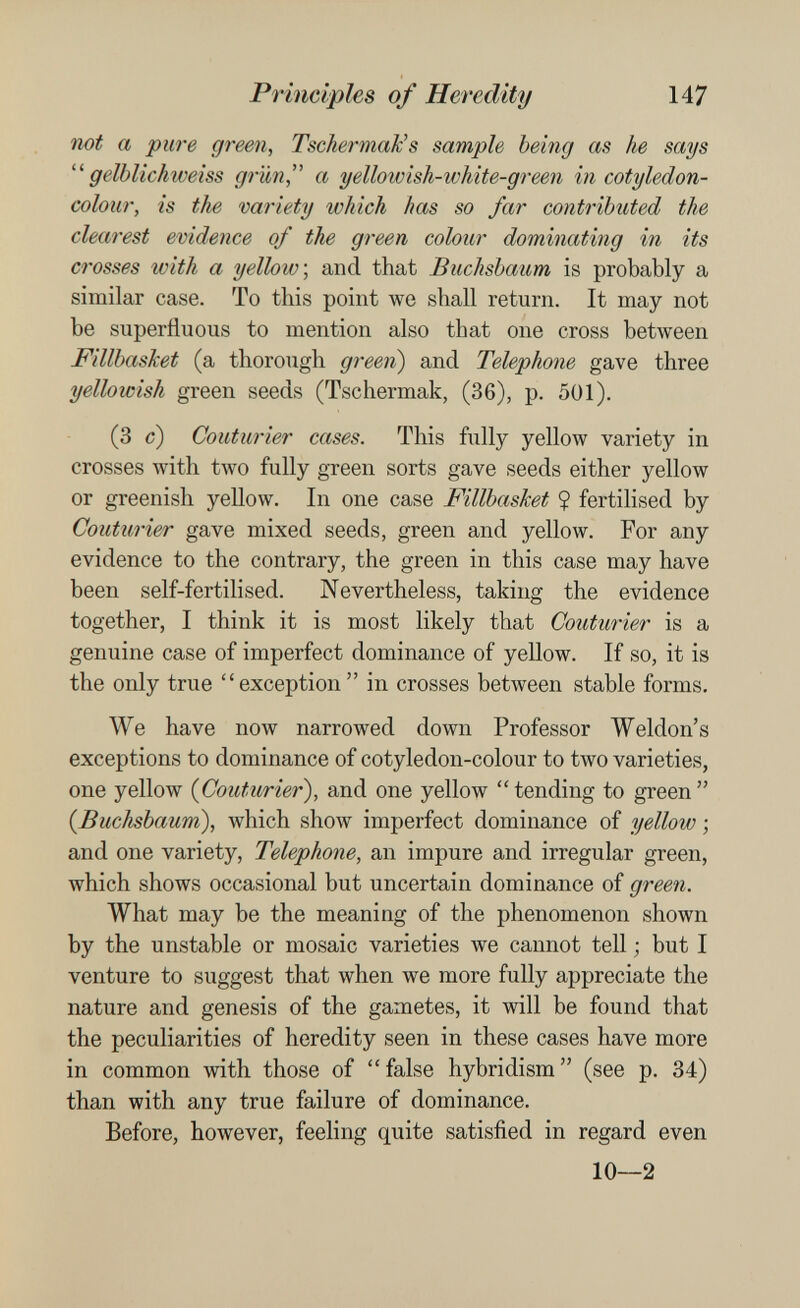 Principles of Heredity 147

not a pure green, Tschermak's sample being as he says "gelblichweiss grün," a yellowish-white-green in cotyledon-colour, is the variety which has so far contributed the clearest evidence of the green colour dominating in its crosses with a yellow; and that Buchsbaum is probably a similar case. To this point we shall return. It may not be superfluous to mention also that one cross between Fillbasket (a thorough green) and Telephone gave three yellowish green seeds (Tschermak, (36), p. 501).

(3 c) Couturier cases. This fully yellow variety in crosses with two fully green sorts gave seeds either yellow or greenish yellow. In one case Fillbasket ♀ fertilised by Couturier gave mixed seeds, green and yellow. For any evidence to the contrary, the green in this case may have been self-fertilised. Nevertheless, taking the evidence together, I think it is most likely that Couturier is a genuine case of imperfect dominance of yellow. If so, it is the only true "exception" in crosses between stable forms.

We have now narrowed down Professor Weldon's exceptions to dominance of cotyledon-colour to two varieties, one yellow (Couturier), and one yellow "tending to green" (Buchsbaum), which show imperfect dominance of yellow; and one variety, Telephone, an impure and irregular green, which shows occasional but uncertain dominance of green.

What may be the meaning of the phenomenon shown by the unstable or mosaic varieties we cannot tell; but I venture to suggest that when we more fully appreciate the nature and genesis of the gametes, it will be found that the peculiarities of heredity seen in these cases have more in common with those of "false hybridism" (see p. 34) than with any true failure of dominance.

Before, however, feeling quite satisfied in regard even

10—2